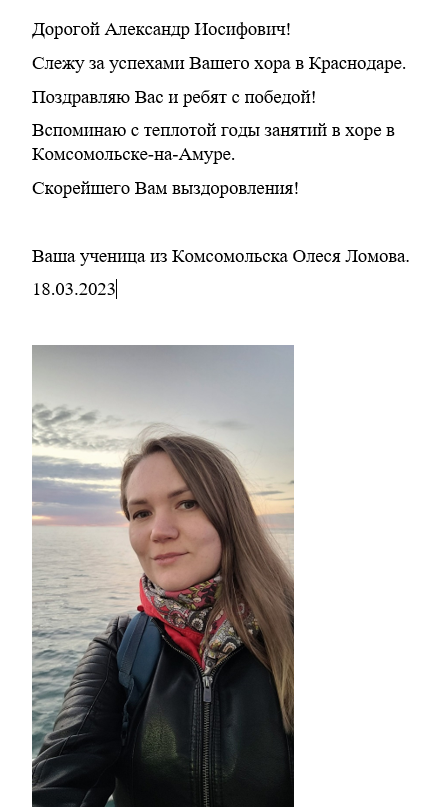 Дорогой Александр Иосифович!

Слежу за успехами Вашего хора в Краснодаре.

Поздравляю Вас и ребят с победой!

Вспоминаю с теплотой годы занятий в хоре в Комсомольске-на-Амуре.

Скорейшего Вам выздоровления!

Ваша ученица из Комсомольска Олеся Ломова.

18.03.2023